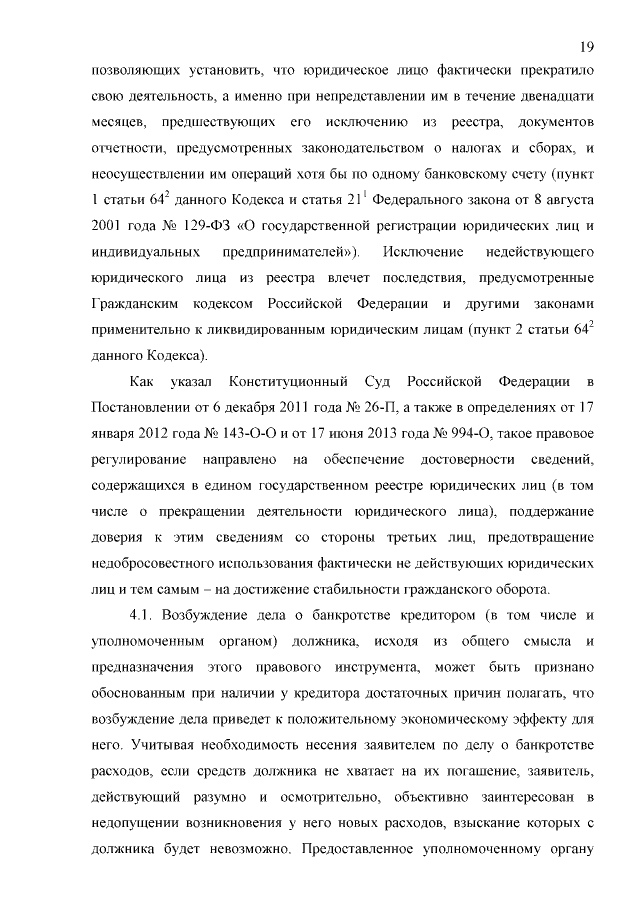 19

позволяющих установить, что юридическое лицо фактически прекратило свою деятельность, а именно при непредставлении им в течение двенадцати месяцев, предшествующих его исключению из реестра, документов отчетности, предусмотренных законодательством о налогах и сборах, и неосуществлении им операций хотя бы по одному банковскому счету (пункт 1 статьи $64^2$ данного Кодекса и статья $21^1$ Федерального закона от 8 августа 2001 года № 129-ФЗ «О государственной регистрации юридических лиц и индивидуальных предпринимателей»). Исключение недействующего юридического лица из реестра влечет последствия, предусмотренные Гражданским кодексом Российской Федерации и другими законами применительно к ликвидированным юридическим лицам (пункт 2 статьи $64^2$ данного Кодекса).

Как указал Конституционный Суд Российской Федерации в Постановлении от 6 декабря 2011 года № 26-П, а также в определениях от 17 января 2012 года № 143-О-О и от 17 июня 2013 года № 994-О, такое правовое регулирование направлено на обеспечение достоверности сведений, содержащихся в едином государственном реестре юридических лиц (в том числе о прекращении деятельности юридического лица), поддержание доверия к этим сведениям со стороны третьих лиц, предотвращение недобросовестного использования фактически не действующих юридических лиц и тем самым – на достижение стабильности гражданского оборота.

4.1. Возбуждение дела о банкротстве кредитором (в том числе и уполномоченным органом) должника, исходя из общего смысла и предназначения этого правового инструмента, может быть признано обоснованным при наличии у кредитора достаточных причин полагать, что возбуждение дела приведет к положительному экономическому эффекту для него. Учитывая необходимость несения заявителем по делу о банкротстве расходов, если средств должника не хватает на их погашение, заявитель, действующий разумно и осмотрительно, объективно заинтересован в недопущении возникновения у него новых расходов, взыскание которых с должника будет невозможно. Предоставленное уполномоченному органу